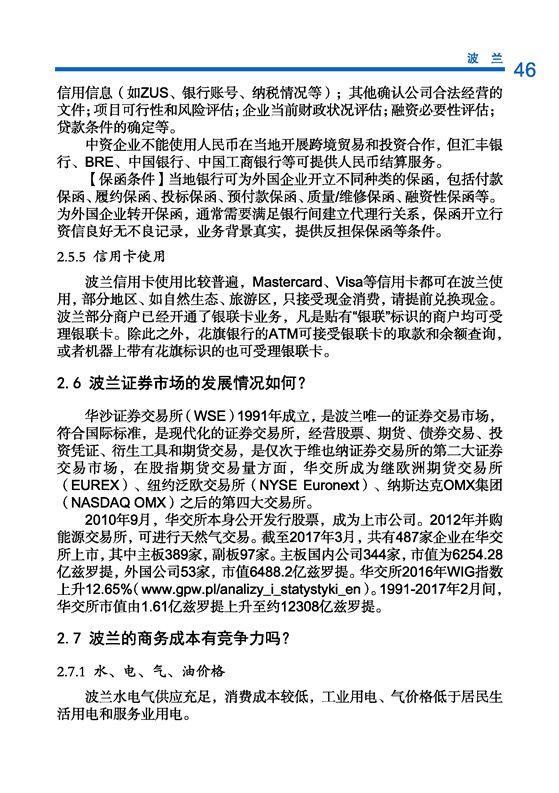 波 兰 46

信用信息（如ZUS、银行账号、纳税情况等）；其他确认公司合法经营的文件；项目可行性和风险评估；企业当前财政状况评估；融资必要性评估；贷款条件的确定等。

中资企业不能使用人民币在当地开展跨境贸易和投资合作，但汇丰银行、BRE、中国银行、中国工商银行等可提供人民币结算服务。

【保函条件】当地银行可为外国企业开立不同种类的保函，包括付款保函、履约保函、投标保函、预付款保函、质量/维修保函、融资性保函等。为外国企业转开保函，通常需要满足银行间建立代理行关系，保函开立行资信良好无不良记录，业务背景真实，提供反担保保函等条件。

2.5.5 信用卡使用

波兰信用卡使用比较普遍，Mastercard、Visa等信用卡都可在波兰使用，部分地区、如自然生态、旅游区，只接受现金消费，请提前兑换现金。波兰部分商户已经开通了银联卡业务，凡是贴有“银联”标识的商户均可受理银联卡。除此之外，花旗银行的ATM可接受银联卡的取款和余额查询，或者机器上带有花旗标识的也可受理银联卡。

2.6 波兰证券市场的发展情况如何？

华沙证券交易所（WSE）1991年成立，是波兰唯一的证券交易市场，符合国际标准，是现代化的证券交易所，经营股票、期货、债券交易、投资凭证、衍生工具和期货交易，是仅次于维也纳证券交易所的第二大证券交易市场，在股指期货交易量方面，华交所成为继欧洲期货交易所（EUREX）、纽约泛欧交易所（NYSE Euronext）、纳斯达克OMX集团（NASDAQ OMX）之后的第四大交易所。

2010年9月，华交所本身公开发行股票，成为上市公司。2012年并购能源交易所，可进行天然气交易。截至2017年3月，共有487家企业在华交所上市，其中主板389家，副板97家。主板国内公司344家，市值为6254.28亿兹罗提，外国公司53家，市值6488.2亿兹罗提。华交所2016年WIG指数上升12.65%（www.gpw.pl/analizy_i_statystyki_en）。1991-2017年2月间，华交所市值由1.61亿兹罗提上升至约12308亿兹罗提。

2.7 波兰的商务成本有竞争力吗？

2.7.1 水、电、气、油价格

波兰水电气供应充足，消费成本较低，工业用电、气价格低于居民生活用电和服务业用电。